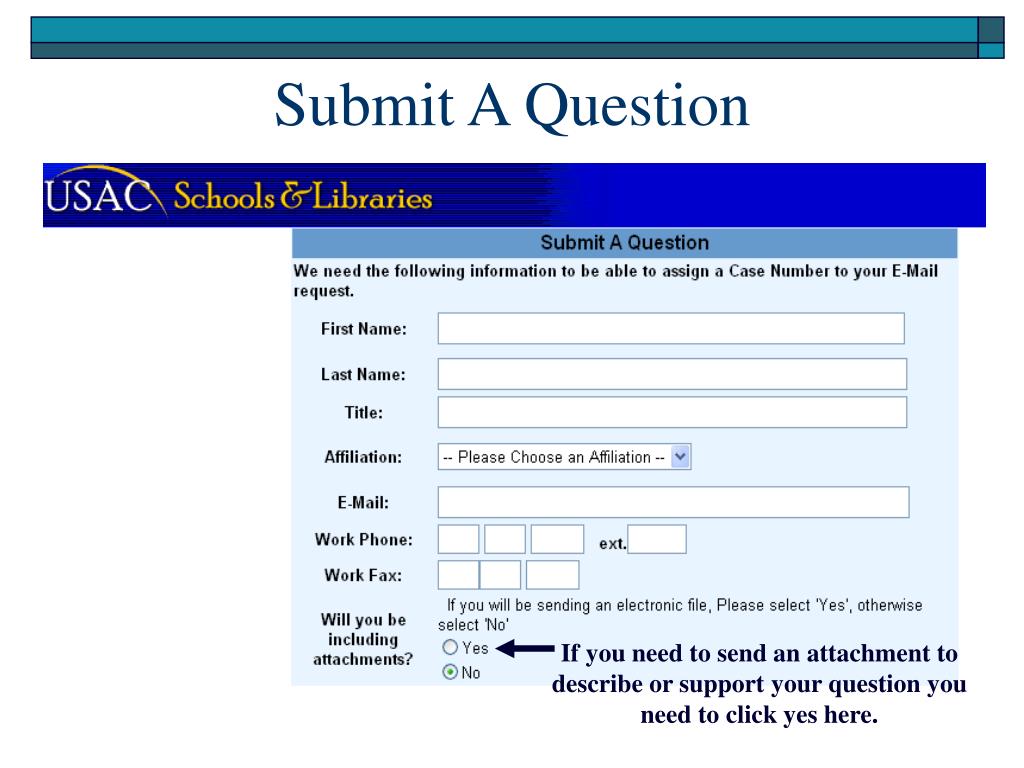 Submit A Question

USAC Schools & Libraries

Submit A Question

We need the following information to be able to assign a Case Number to your E-Mail request.

First Name:

Last Name:

Title:

Affiliation: -- Please Choose an Affiliation --

E-Mail:

Work Phone: ext.

Work Fax:

Will you be including attachments?

If you will be sending an electronic file, Please select 'Yes', otherwise select 'No'

Yes

No

If you need to send an attachment to describe or support your question you need to click yes here.